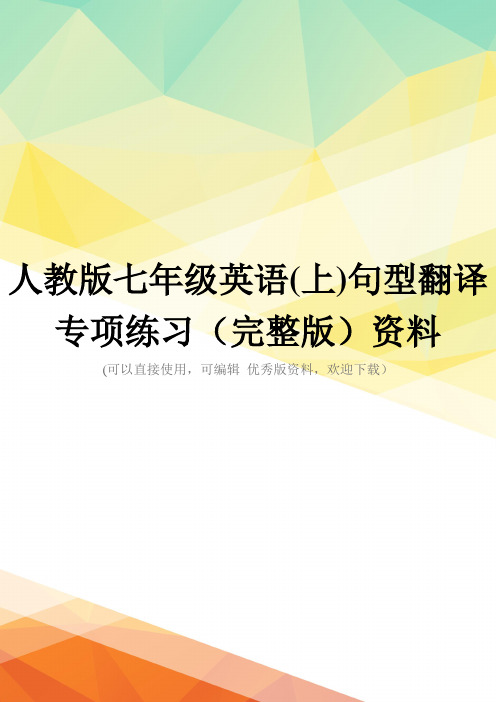 人教版七年级英语(上)句型翻译专项练习（完整版）资料

(可以直接使用，可编辑 优秀版资料，欢迎下载）